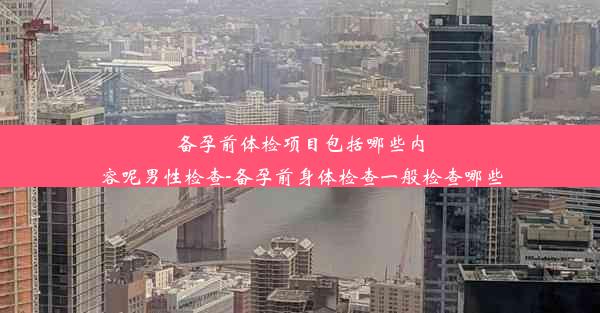 备孕前体检项目包括哪些内容呢男性检查-备孕前身体检查一般检查哪些